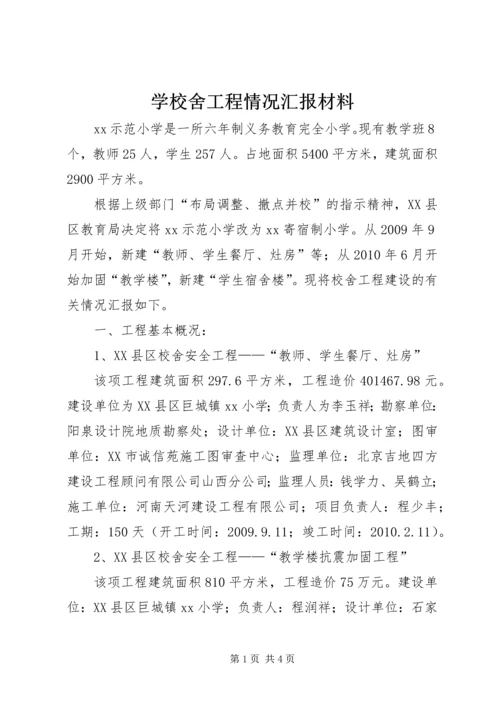 学校舍工程情况汇报材料

xx示范小学是一所六年制义务教育完全小学。现有教学班8个，教师25人，学生257人。占地面积5400平方米，建筑面积2900平方米。

根据上级部门“布局调整、撤点并校”的指示精神，XX县区教育局决定将xx示范小学改为xx寄宿制小学。从2009年9月开始，新建“教师、学生餐厅、灶房”等；从2010年6月开始加固“教学楼”，新建“学生宿舍楼”。现将校舍工程建设的有关情况汇报如下。

一、工程基本概况：

1、XX县区校舍安全工程——“教师、学生餐厅、灶房”

该项工程建筑面积297.6平方米，工程造价401467.98元。建设单位为XX县区巨城镇xx小学；负责人为李玉祥；勘察单位：阳泉设计院地质勘察处；设计单位：XX县区建筑设计室；图审单位：XX市诚信苑施工图审查中心；监理单位：北京吉地四方建设工程顾问有限公司山西分公司；监理人员：钱学力、吴鹤立；施工单位：河南天河建设工程有限公司；项目负责人：程少丰；工期：150天（开工时间：2009.9.11；竣工时间：2010.2.11）。

2、XX县区校舍安全工程——“教学楼抗震加固工程”

该项工程建筑面积810平方米，工程造价75万元。建设单位：XX县区巨城镇xx小学；负责人：程润祥；设计单位：石家

第1页 共4页